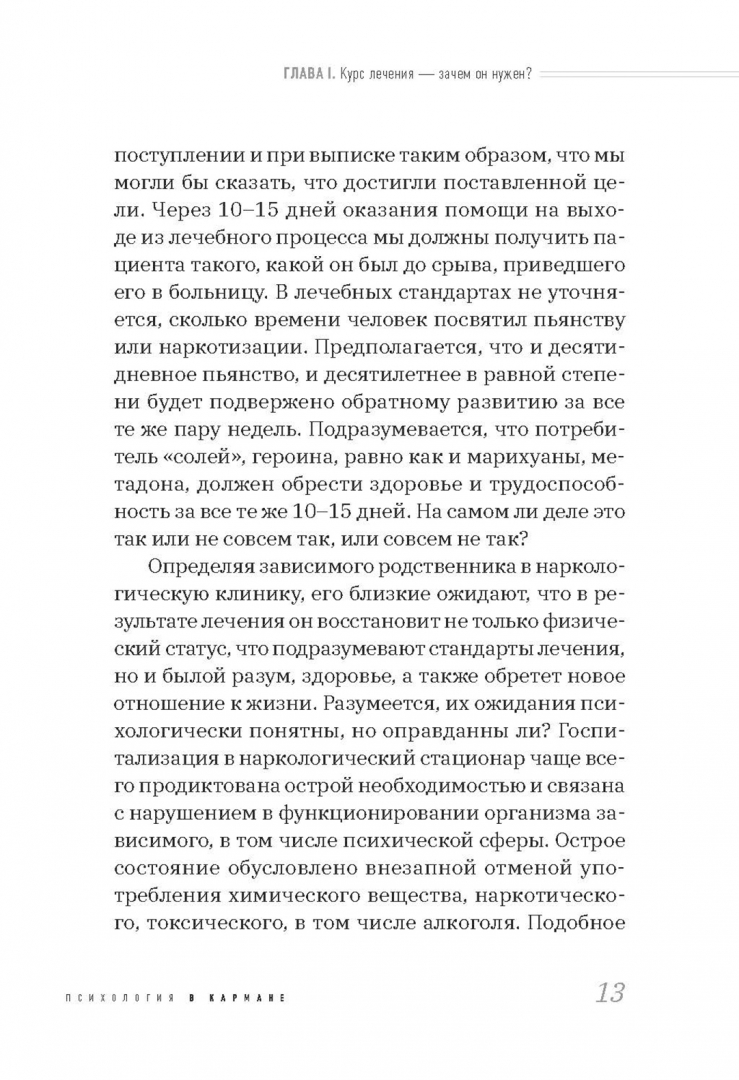 ГЛАВА I. Курс лечения — зачем он нужен?

поступлении и при выписке таким образом, что мы могли бы сказать, что достигли поставленной цели. Через 10–15 дней оказания помощи на выходе из лечебного процесса мы должны получить пациента такого, какой он был до срыва, приведшего его в больницу. В лечебных стандартах не уточняется, сколько времени человек посвятил пьянству или наркотизации. Предполагается, что и десятидневное пьянство, и десятилетнее в равной степени будет подвержено обратному развитию за все те же пару недель. Подразумевается, что потребитель «солей», героина, равно как и марихуаны, метадона, должен обрести здоровье и трудоспособность за все те же 10–15 дней. На самом ли деле это так или не совсем так, или совсем не так?

Определяя зависимого родственника в наркологическую клинику, его близкие ожидают, что в результате лечения он восстановит не только физический статус, что подразумевают стандарты лечения, но и былой разум, здоровье, а также обретет новое отношение к жизни. Разумеется, их ожидания психологически понятны, но оправданны ли? Госпитализация в наркологический стационар чаще всего продиктована острой необходимостью и связана с нарушением в функционировании организма зависимого, в том числе психической сферы. Острое состояние обусловлено внезапной отменой употребления химического вещества, наркотического, токсического, в том числе алкоголя. Подобное

ПСИХОЛОГИЯ В КАРМАНЕ 13